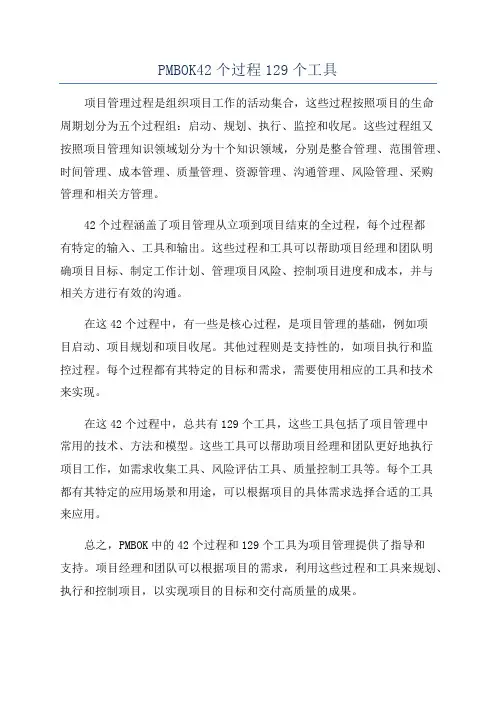 PMBOK42 个过程 129 个工具

项目管理过程是组织项目工作的活动集合，这些过程按照项目的生命周期划分为五个过程组：启动、规划、执行、监控和收尾。这些过程组又按照项目管理知识领域划分为十个知识领域，分别是整合管理、范围管理、时间管理、成本管理、质量管理、资源管理、沟通管理、风险管理、采购管理和相关方管理。

42 个过程涵盖了项目管理从立项到项目结束的全过程，每个过程都有特定的输入、工具和输出。这些过程和工具可以帮助项目经理和团队明确项目目标、制定工作计划、管理项目风险、控制项目进度和成本，并与相关方进行有效的沟通。

在这 42 个过程中，有一些是核心过程，是项目管理的基础，例如项目启动、项目规划和项目收尾。其他过程则是支持性的，如项目执行和监控过程。每个过程都有其特定的目标和需求，需要使用相应的工具和技术来实现。

在这 42 个过程中，总共有 129 个工具，这些工具包括了项目管理中常用的技术、方法和模型。这些工具可以帮助项目经理和团队更好地执行项目工作，如需求收集工具、风险评估工具、质量控制工具等。每个工具都有其特定的应用场景和用途，可以根据项目的具体需求选择合适的工具来应用。

总之，PMBOK 中的 42 个过程和 129 个工具为项目管理提供了指导和支持。项目经理和团队可以根据项目的需求，利用这些过程和工具来规划、执行和控制项目，以实现项目的目标和交付高质量的成果。